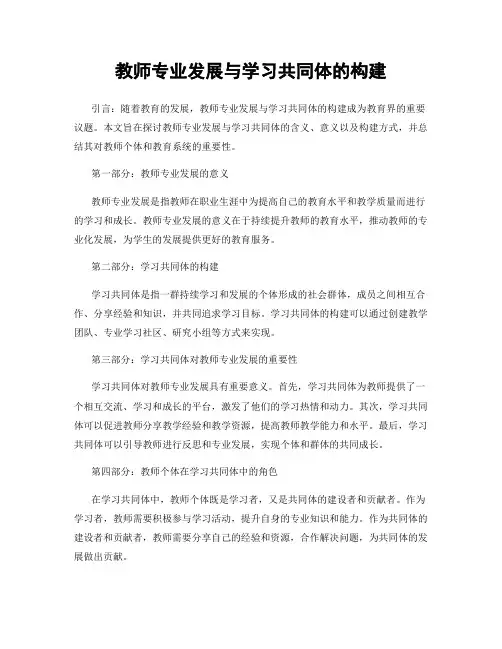 教师专业发展与学习共同体的构建

引言：随着教育的发展，教师专业发展与学习共同体的构建成为教育界的重要议题。本文旨在探讨教师专业发展与学习共同体的含义、意义以及构建方式，并总结其对教师个体和教育系统的重要性。

第一部分：教师专业发展的意义

教师专业发展是指教师在职业生涯中为提高自己的教育水平和教学质量而进行的学习和成长。教师专业发展的意义在于持续提升教师的教育水平，推动教师的专业化发展，为学生的发展提供更好的教育服务。

第二部分：学习共同体的构建

学习共同体是指一群持续学习和发展的个体形成的社会群体，成员之间相互合作、分享经验和知识，并共同追求学习目标。学习共同体的构建可以通过创建教学团队、专业学习社区、研究小组等方式来实现。

第三部分：学习共同体对教师专业发展的重要性

学习共同体对教师专业发展具有重要意义。首先，学习共同体为教师提供了一个相互交流、学习和成长的平台，激发了他们的学习热情和动力。其次，学习共同体可以促进教师分享教学经验和教学资源，提高教师教学能力和水平。最后，学习共同体可以引导教师进行反思和专业发展，实现个体和群体的共同成长。

第四部分：教师个体在学习共同体中的角色

在学习共同体中，教师个体既是学习者，又是共同体的建设者和贡献者。作为学习者，教师需要积极参与学习活动，提升自身的专业知识和能力。作为共同体的建设者和贡献者，教师需要分享自己的经验和资源，合作解决问题，为共同体的发展做出贡献。